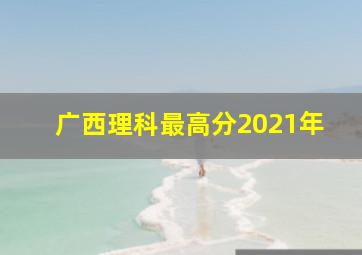 广西理科最高分2021年